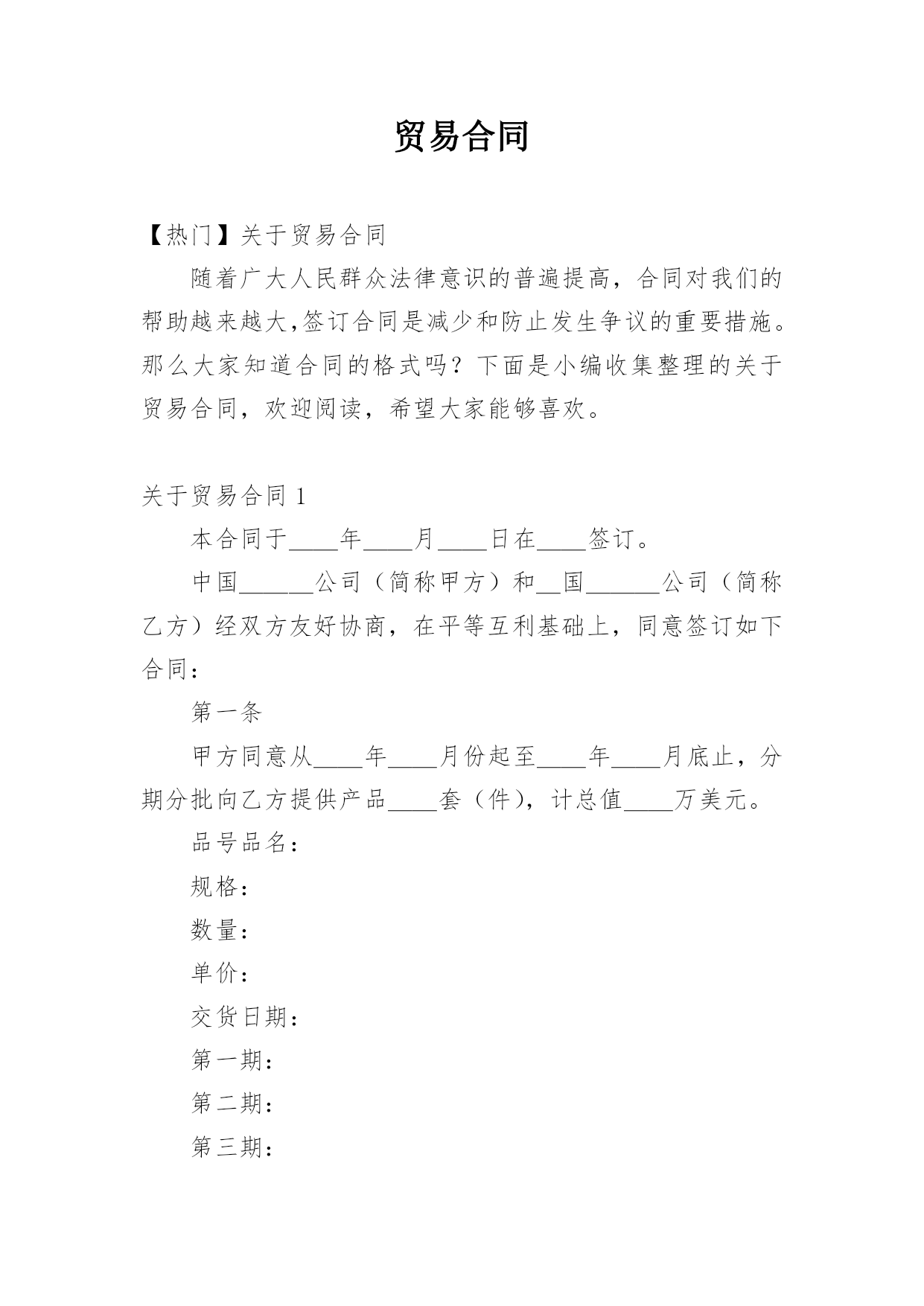 贸易合同

【热门】关于贸易合同

随着广大人民群众法律意识的普遍提高，合同对我们的帮助越来越大,签订合同是减少和防止发生争议的重要措施。那么大家知道合同的格式吗？下面是小编收集整理的关于贸易合同，欢迎阅读，希望大家能够喜欢。

关于贸易合同 1

本合同于____年____月____日在____签订。

中国______公司（简称甲方）和__国______公司（简称乙方）经双方友好协商，在平等互利基础上，同意签订如下合同：

第一条

甲方同意从____年____月份起至____年____月底止，分期分批向乙方提供产品____套（件），计总值____万美元。

品号品名：

规格：

数量：

单价：

交货日期：

第一期：

第二期：

第三期：